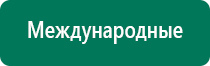 Международные